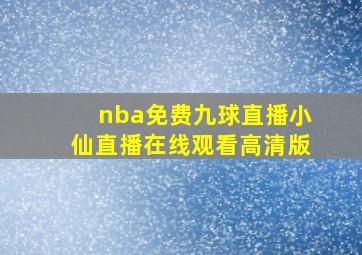 nba免费九球直播小仙直播在线观看高清版